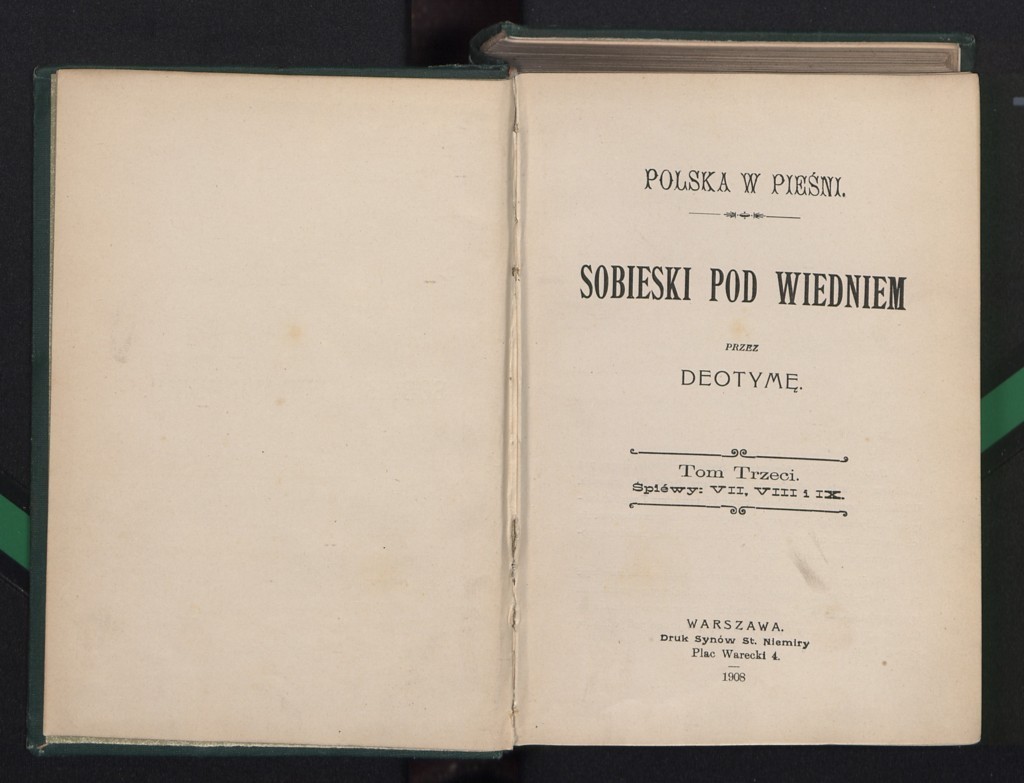 POLSKA W PIEŚNI.

SOBIESKI POD WIEDNIEM

PRZEZ

DEOTYMĘ.

Tom Trzeci.
Śpiéwy: VII, VIII i IX.

WARSZAWA.
Druk Synów St. Niemiry
Plac Warecki 4.
1908